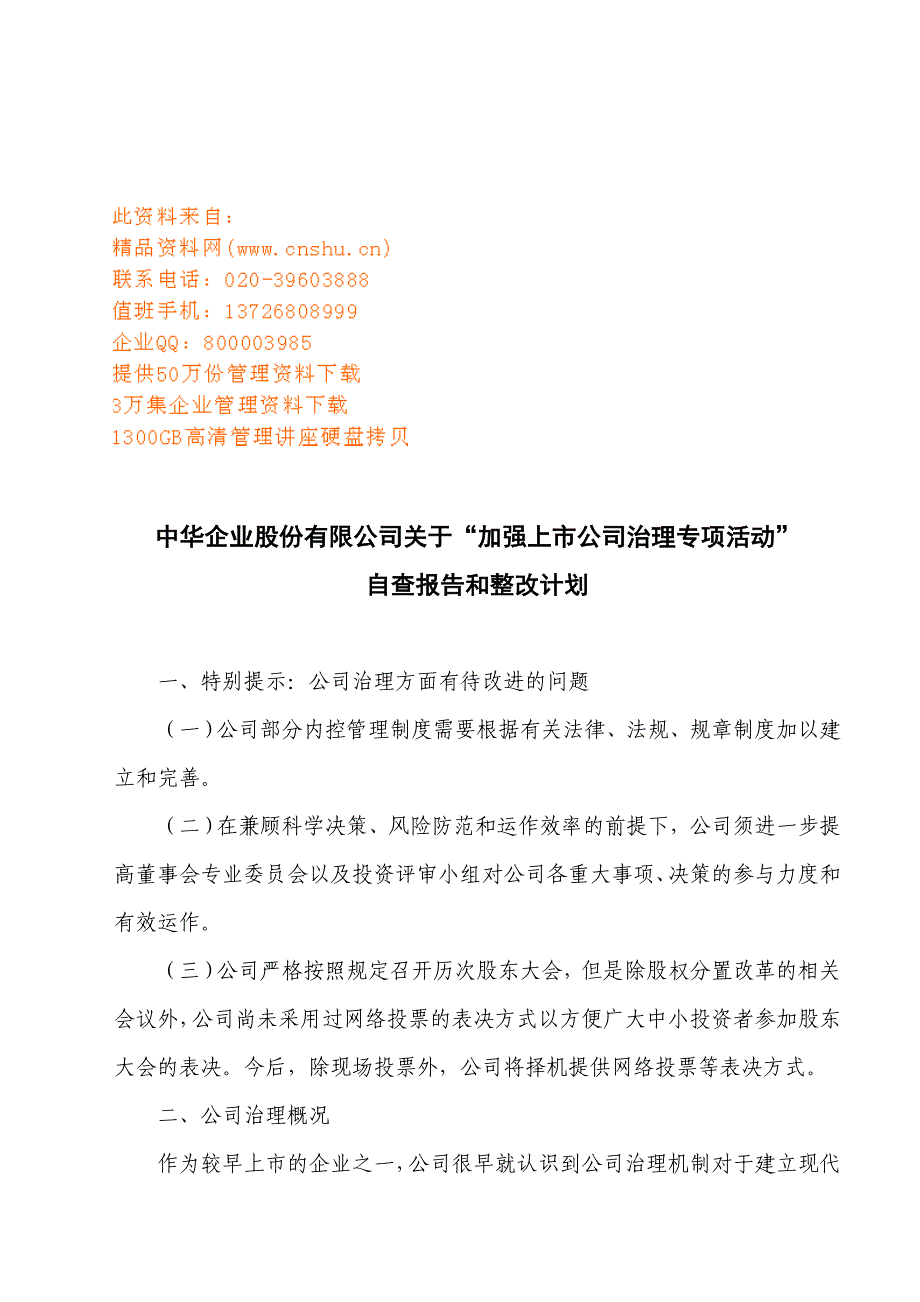 此资料来自：
精品资料网(www.cnshu.cn)
联系电话：020-39603888
值班手机：13726808999
企业QQ：800003985
提供50万份管理资料下载
3万集企业管理资料下载
1300GB高清管理讲座硬盘拷贝

中华企业股份有限公司关于“加强上市公司治理专项活动”
自查报告和整改计划

一、特别提示：公司治理方面有待改进的问题

（一）公司部分内控管理制度需要根据有关法律、法规、规章制度加以建立和完善。

（二）在兼顾科学决策、风险防范和运作效率的前提下，公司须进一步提高董事会专业委员会以及投资评审小组对公司各重大事项、决策的参与力度和有效运作。

（三）公司严格按照规定召开历次股东大会，但是除股权分置改革的相关会议外，公司尚未采用过网络投票的表决方式以方便广大中小投资者参加股东大会的表决。今后，除现场投票外，公司将择机提供网络投票等表决方式。

二、公司治理概况

作为较早上市的企业之一，公司很早就认识到公司治理机制对于建立现代